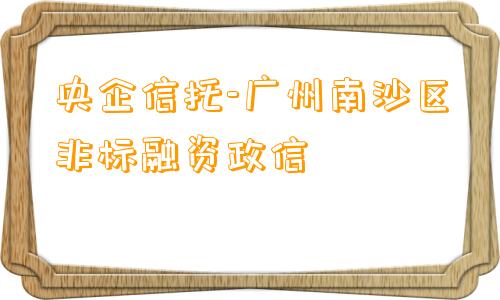 央企信托-广州南沙区非标融资政信